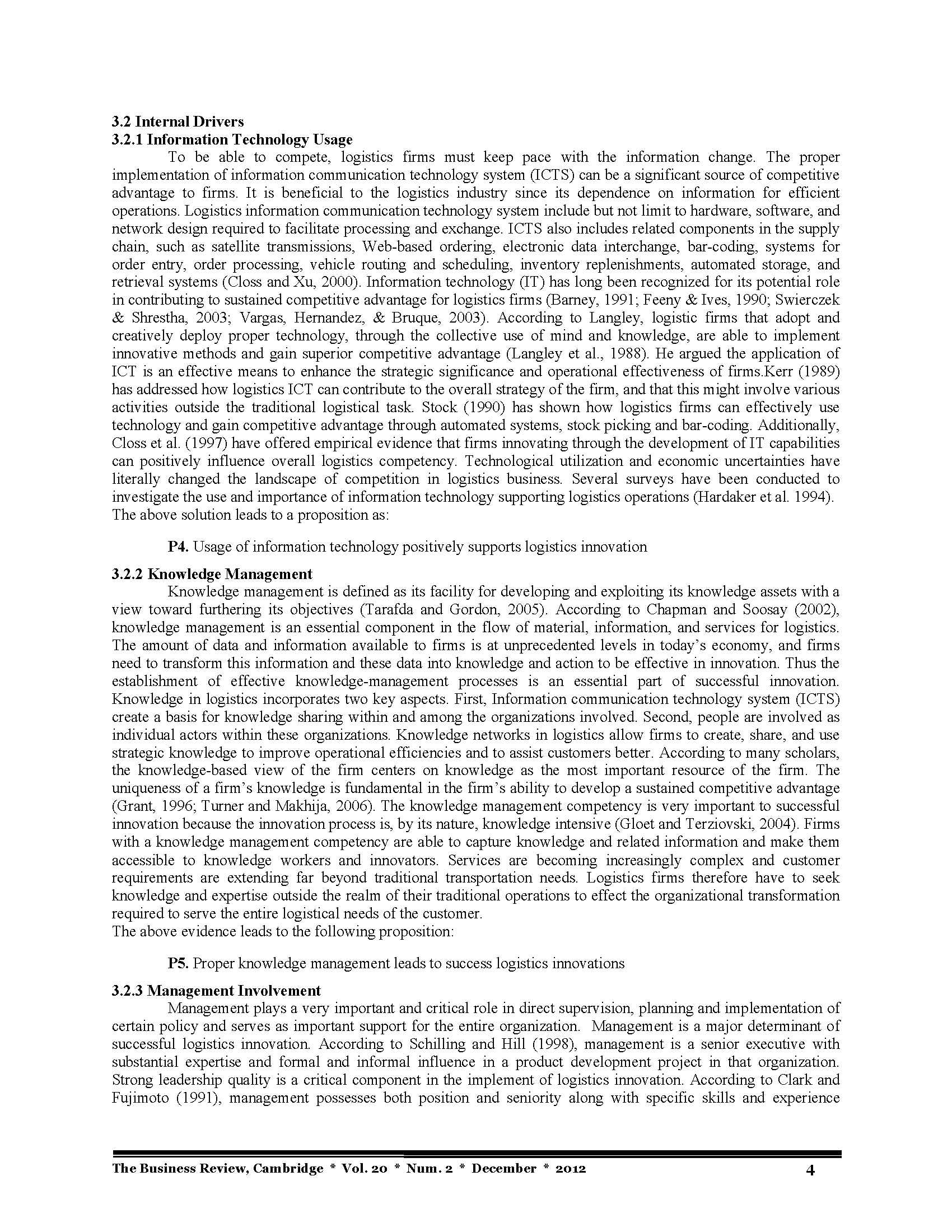 3.2 Internal Drivers
3.2.1 Information Technology Usage
To be able to compete, logistics firms must keep pace with the information change. The proper implementation of information communication technology system (ICTS) can be a significant source of competitive advantage to firms. It is beneficial to the logistics industry since its dependence on information for efficient operations. Logistics information communication technology system include but not limit to hardware, software, and network design required to facilitate processing and exchange. ICTS also includes related components in the supply chain, such as satellite transmissions, Web-based ordering, electronic data interchange, bar-coding, systems for order entry, order processing, vehicle routing and scheduling, inventory replenishments, automated storage, and retrieval systems (Closs and Xu, 2000). Information technology (IT) has long been recognized for its potential role in contributing to sustained competitive advantage for logistics firms (Barney, 1991; Feeny & Ives, 1990; Swierczek & Shrestha, 2003; Vargas, Hernandez, & Bruque, 2003). According to Langley, logistic firms that adopt and creatively deploy proper technology, through the collective use of mind and knowledge, are able to implement innovative methods and gain superior competitive advantage (Langley et al., 1988). He argued the application of ICT is an effective means to enhance the strategic significance and operational effectiveness of firms.Kerr (1989) has addressed how logistics ICT can contribute to the overall strategy of the firm, and that this might involve various activities outside the traditional logistical task. Stock (1990) has shown how logistics firms can effectively use technology and gain competitive advantage through automated systems, stock picking and bar-coding. Additionally, Closs et al. (1997) have offered empirical evidence that firms innovating through the development of IT capabilities can positively influence overall logistics competency. Technological utilization and economic uncertainties have literally changed the landscape of competition in logistics business. Several surveys have been conducted to investigate the use and importance of information technology supporting logistics operations (Hardaker et al. 1994). The above solution leads to a proposition as:

P4. Usage of information technology positively supports logistics innovation

3.2.2 Knowledge Management
Knowledge management is defined as its facility for developing and exploiting its knowledge assets with a view toward furthering its objectives (Tarafda and Gordon, 2005). According to Chapman and Soosay (2002), knowledge management is an essential component in the flow of material, information, and services for logistics. The amount of data and information available to firms is at unprecedented levels in today's economy, and firms need to transform this information and these data into knowledge and action to be effective in innovation. Thus the establishment of effective knowledge-management processes is an essential part of successful innovation. Knowledge in logistics incorporates two key aspects. First, Information communication technology system (ICTS) create a basis for knowledge sharing within and among the organizations involved. Second, people are involved as individual actors within these organizations. Knowledge networks in logistics allow firms to create, share, and use strategic knowledge to improve operational efficiencies and to assist customers better. According to many scholars, the knowledge-based view of the firm centers on knowledge as the most important resource of the firm. The uniqueness of a firm's knowledge is fundamental in the firm's ability to develop a sustained competitive advantage (Grant, 1996; Turner and Makhija, 2006). The knowledge management competency is very important to successful innovation because the innovation process is, by its nature, knowledge intensive (Gloet and Terziovski, 2004). Firms with a knowledge management competency are able to capture knowledge and related information and make them accessible to knowledge workers and innovators. Services are becoming increasingly complex and customer requirements are extending far beyond traditional transportation needs. Logistics firms therefore have to seek knowledge and expertise outside the realm of their traditional operations to effect the organizational transformation required to serve the entire logistical needs of the customer.
The above evidence leads to the following proposition:

P5. Proper knowledge management leads to success logistics innovations

3.2.3 Management Involvement
Management plays a very important and critical role in direct supervision, planning and implementation of certain policy and serves as important support for the entire organization. Management is a major determinant of successful logistics innovation. According to Schilling and Hill (1998), management is a senior executive with substantial expertise and formal and informal influence in a product development project in that organization. Strong leadership quality is a critical component in the implement of logistics innovation. According to Clark and Fujimoto (1991), management possesses both position and seniority along with specific skills and experience

The Business Review, Cambridge * Vol. 20 * Num. 2 * December * 2012 4